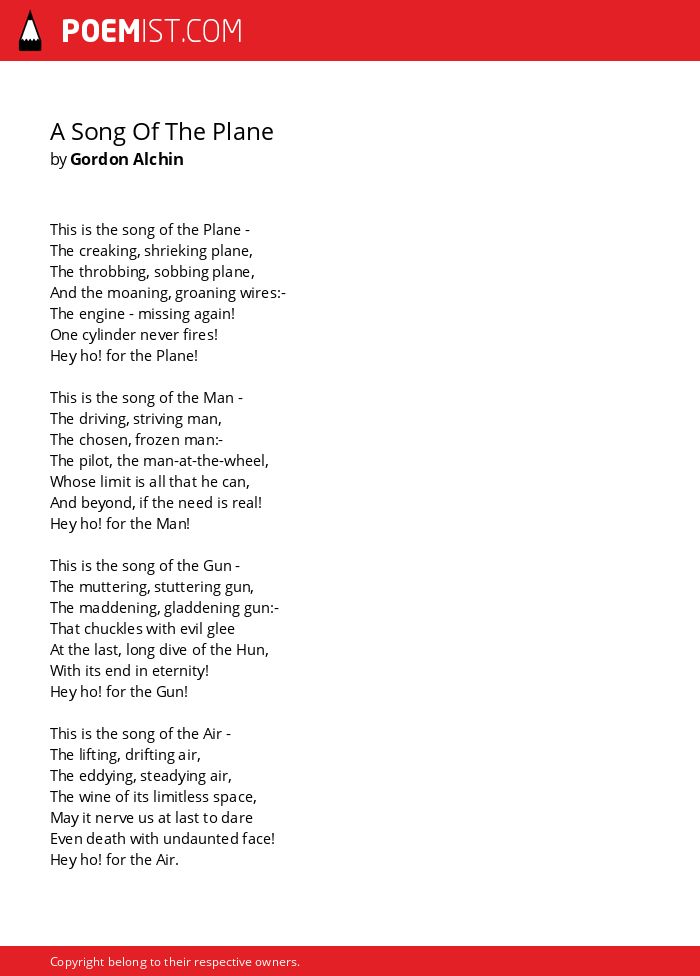 POEMIST.COM

A Song Of The Plane
by Gordon Alchin

This is the song of the Plane -
The creaking, shrieking plane,
The throbbing, sobbing plane,
And the moaning, groaning wires:-
The engine - missing again!
One cylinder never fires!
Hey ho! for the Plane!

This is the song of the Man -
The driving, striving man,
The chosen, frozen man:-
The pilot, the man-at-the-wheel,
Whose limit is all that he can,
And beyond, if the need is real!
Hey ho! for the Man!

This is the song of the Gun -
The muttering, stuttering gun,
The maddening, gladdening gun:-
That chuckles with evil glee
At the last, long dive of the Hun,
With its end in eternity!
Hey ho! for the Gun!

This is the song of the Air -
The lifting, drifting air,
The eddying, steadying air,
The wine of its limitless space,
May it nerve us at last to dare
Even death with undaunted face!
Hey ho! for the Air.

Copyright belong to their respective owners.